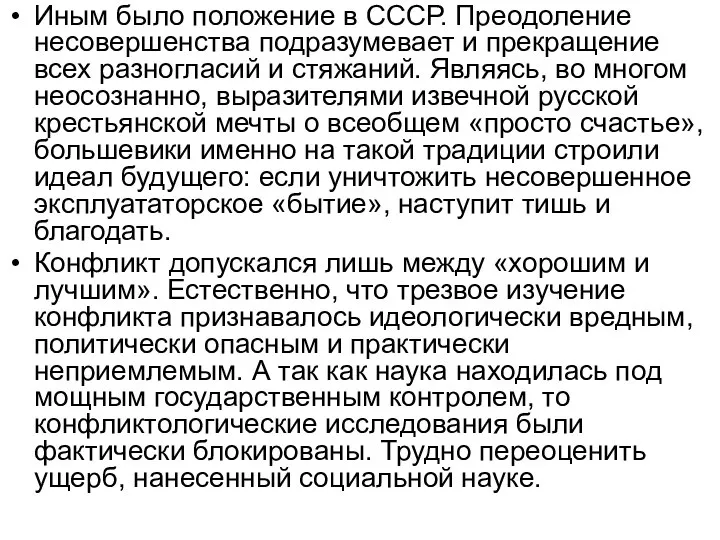 • Иным было положение в СССР. Преодоление несовершенства подразумевает и прекращение всех разногласий и стяжаний. Являясь, во многом неосознанно, выразителями извечной русской крестьянской мечты о всеобщем «просто счастье», большевики именно на такой традиции строили идеал будущего: если уничтожить несовершенное эксплуататорское «бытие», наступит тишь и благодать.

• Конфликт допускался лишь между «хорошим и лучшим». Естественно, что трезвое изучение конфликта признавалось идеологически вредным, политически опасным и практически неприемлемым. А так как наука находилась под мощным государственным контролем, то конфликтологические исследования были фактически блокированы. Трудно переоценить ущерб, нанесенный социальной науке.